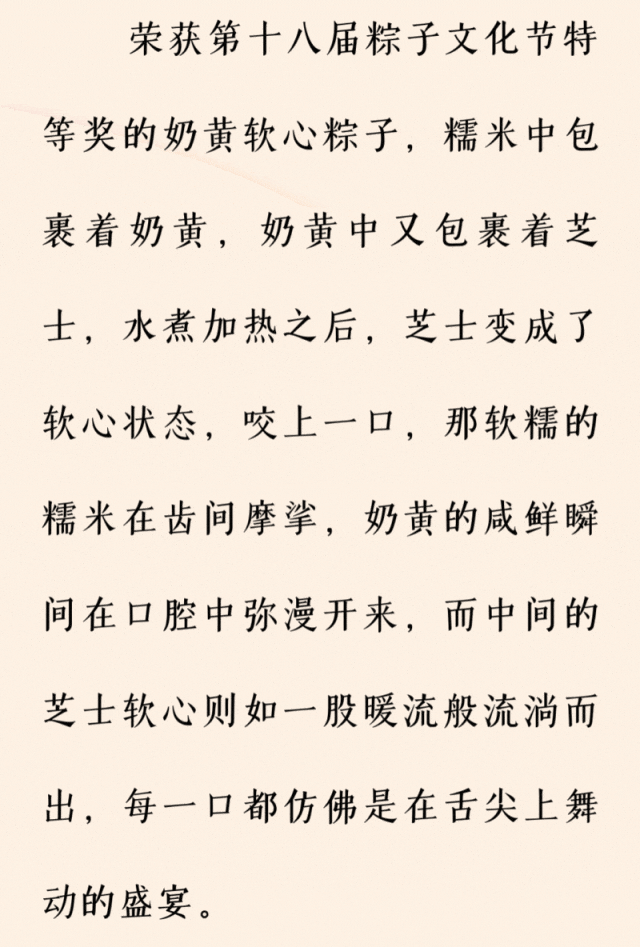 荣获第十八届粽子文化节特等奖的奶黄软心粽子，糯米中包裹着奶黄，奶黄中又包裹着芝士，水煮加热之后，芝士变成了软心状态，咬上一口，那软糯的糯米在齿间摩挲，奶黄的咸鲜瞬间在口腔中弥漫开来，而中间的芝士软心则如一股暖流般流淌而出，每一口都仿佛是在舌尖上舞动的盛宴。